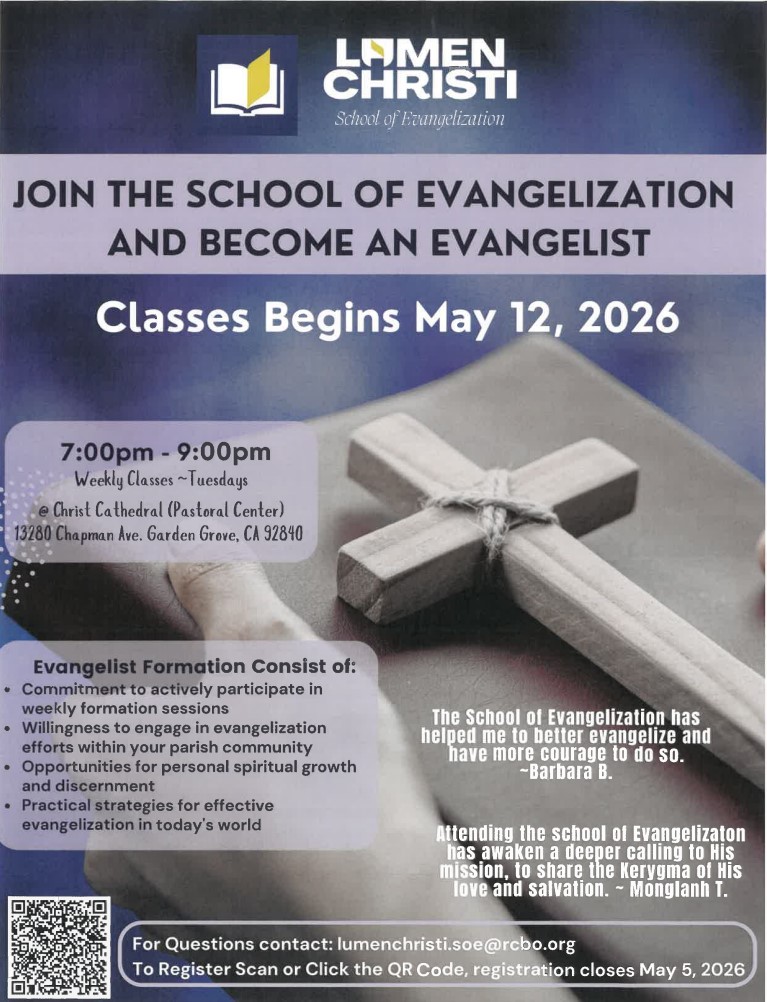 LUMEN CHRISTI
School of Evangelization

JOIN THE SCHOOL OF EVANGELIZATION AND BECOME AN EVANGELIST

Classes Begins May 12, 2026

7:00pm - 9:00pm
Weekly Classes ~Tuesdays
@ Christ Cathedral (Pastoral Center)
13280 Chapman Ave. Garden Grove, CA 92840

Evangelist Formation Consist of:
• Commitment to actively participate in weekly formation sessions
• Willingness to engage in evangelization efforts within your parish community
• Opportunities for personal spiritual growth and discernment
• Practical strategies for effective evangelization in today's world

The School of Evangelization has helped me to better evangelize and have more courage to do so. ~Barbara B.

Attending the school of Evangelizaton has awaken a deeper calling to His mission, to share the Kerygma of His love and salvation. ~ Monglanh T.

For Questions contact: lumenchristi.soe@rcbo.org
To Register Scan or Click the QR Code, registration closes May 5, 2026